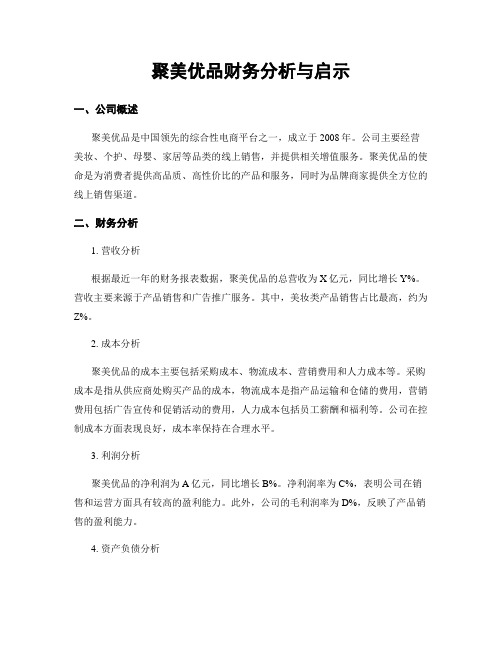 聚美优品财务分析与启示

一、公司概述

聚美优品是中国领先的综合性电商平台之一，成立于2008年。公司主要经营美妆、个护、母婴、家居等品类的线上销售，并提供相关增值服务。聚美优品的使命是为消费者提供高品质、高性价比的产品和服务，同时为品牌商家提供全方位的线上销售渠道。

二、财务分析

1. 营收分析

根据最近一年的财务报表数据，聚美优品的总营收为X亿元，同比增长Y%。营收主要来源于产品销售和广告推广服务。其中，美妆类产品销售占比最高，约为Z%。

2. 成本分析

聚美优品的成本主要包括采购成本、物流成本、营销费用和人力成本等。采购成本是指从供应商处购买产品的成本，物流成本是指产品运输和仓储的费用，营销费用包括广告宣传和促销活动的费用，人力成本包括员工薪酬和福利等。公司在控制成本方面表现良好，成本率保持在合理水平。

3. 利润分析

聚美优品的净利润为A亿元，同比增长B%。净利润率为C%，表明公司在销售和运营方面具有较高的盈利能力。此外，公司的毛利润率为D%，反映了产品销售的盈利能力。

4. 资产负债分析